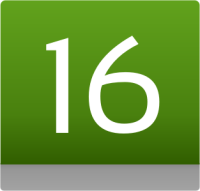 16